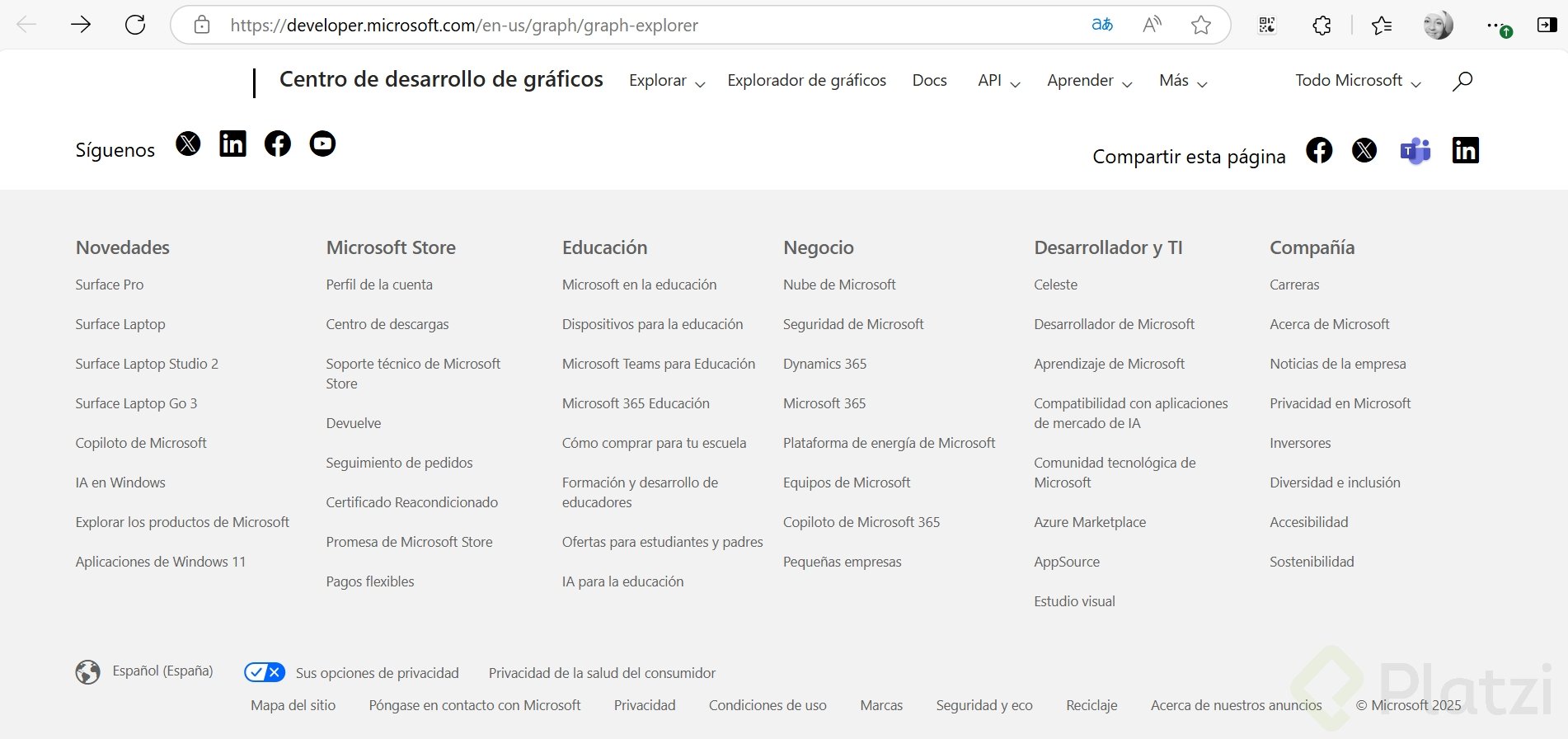 https://developer.microsoft.com/en-us/graph/graph-explorer

Centro de desarrollo de gráficos Explorar Explorador de gráficos Docs API Aprender Más Todo Microsoft

Síguenos

Compartir esta página

Novedades
Surface Pro
Surface Laptop
Surface Laptop Studio 2
Surface Laptop Go 3
Copiloto de Microsoft
IA en Windows
Explorar los productos de Microsoft
Aplicaciones de Windows 11

Microsoft Store
Perfil de la cuenta
Centro de descargas
Soporte técnico de Microsoft Store
Devuelve
Seguimiento de pedidos
Certificado Reacondicionado
Promesa de Microsoft Store
Pagos flexibles

Educación
Microsoft en la educación
Dispositivos para la educación
Microsoft Teams para Educación
Microsoft 365 Educación
Cómo comprar para tu escuela
Formación y desarrollo de educadores
Ofertas para estudiantes y padres
IA para la educación

Negocio
Nube de Microsoft
Seguridad de Microsoft
Dynamics 365
Microsoft 365
Plataforma de energía de Microsoft
Equipos de Microsoft
Copiloto de Microsoft 365
Pequeñas empresas

Desarrollador y TI
Celeste
Desarrollador de Microsoft
Aprendizaje de Microsoft
Compatibilidad con aplicaciones de mercado de IA
Comunidad tecnológica de Microsoft
Azure Marketplace
AppSource
Estudio visual

Compañía
Carreras
Acerca de Microsoft
Noticias de la empresa
Privacidad en Microsoft
Inversores
Diversidad e inclusión
Accesibilidad
Sostenibilidad

Español (España) Sus opciones de privacidad Privacidad de la salud del consumidor

Mapa del sitio Póngase en contacto con Microsoft Privacidad Condiciones de uso Marcas Seguridad y eco Reciclaje Acerca de nuestros anuncios © Microsoft 2025

Platzi